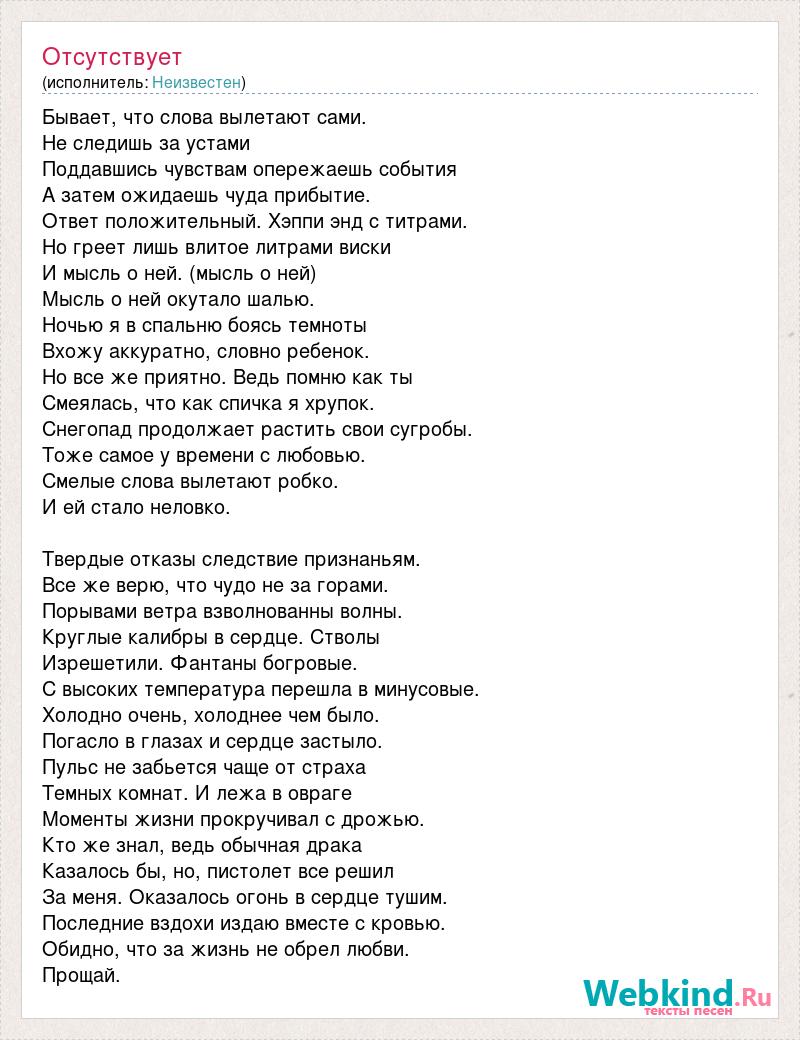 Отсутствует
(исполнитель: Неизвестен)

Бывает, что слова вылетают сами.
Не следишь за устами
Поддавшись чувствам опережаешь события
А затем ожидаешь чуда прибытие.
Ответ положительный. Хэппи энд с титрами.
Но греет лишь влитое литрами виски
И мысль о ней. (мысль о ней)
Мысль о ней окутало шалью.
Ночью я в спальню боясь темноты
Вхожу аккуратно, словно ребенок.
Но все же приятно. Ведь помню как ты
Смеялась, что как спичка я хрупок.
Снегопад продолжает растить свои сугробы.
Тоже самое у времени с любовью.
Смелые слова вылетают робко.
И ей стало неловко.

Твердые отказы следствие признаньям.
Все же верю, что чудо не за горами.
Порывами ветра взволнованны волны.
Круглые калибры в сердце. Стволы
Изрешетили. Фантаны богровые.
С высоких температура перешла в минусовые.
Холодно очень, холоднее чем было.
Погасло в глазах и сердце застыло.
Пульс не забьется чаще от страха
Темных комнат. И лежа в овраге
Моменты жизни прокручивал с дрожью.
Кто же знал, ведь обычная драка
Казалось бы, но, пистолет все решил
За меня. Оказалось огонь в сердце тушим.
Последние вздохи издаю вместе с кровью.
Обидно, что за жизнь не обрел любви.
Прощай.

Webkind.Ru
тексты песен